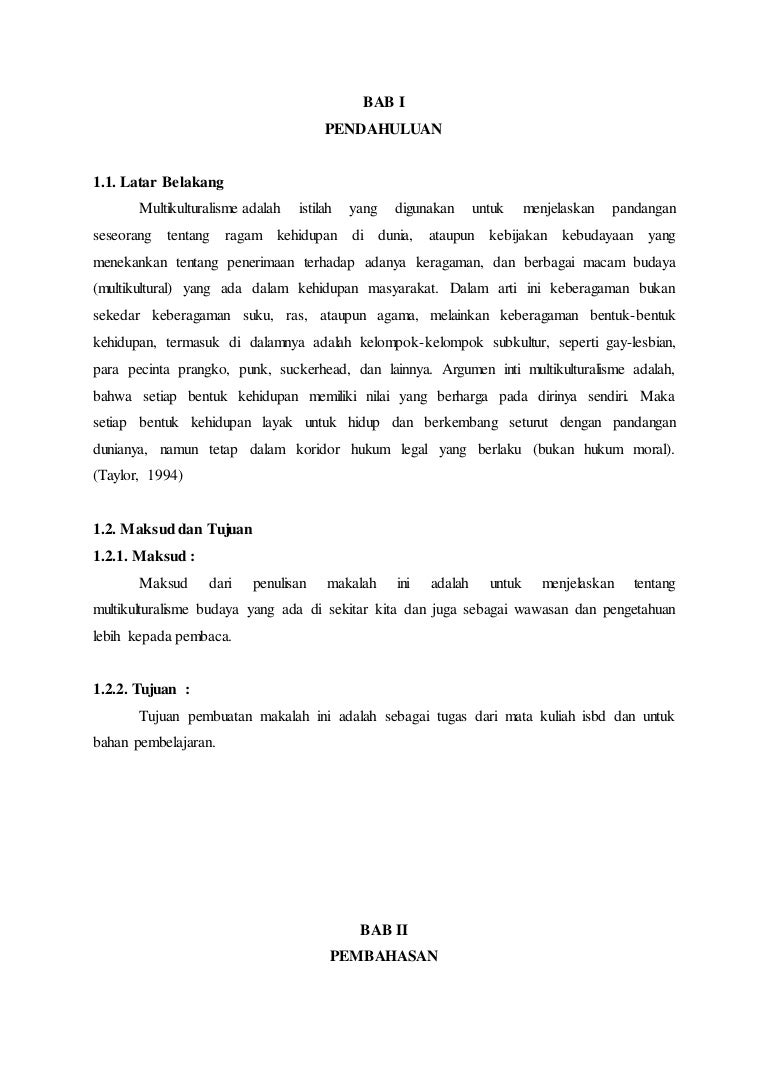 BAB I
PENDAHULUAN

1.1. Latar Belakang

Multikulturalisme adalah istilah yang digunakan untuk menjelaskan pandangan seseorang tentang ragam kehidupan di dunia, ataupun kebijakan kebudayaan yang menekankan tentang penerimaan terhadap adanya keragaman, dan berbagai macam budaya (multikultural) yang ada dalam kehidupan masyarakat. Dalam arti ini keberagaman bukan sekedar keberagaman suku, ras, ataupun agama, melainkan keberagaman bentuk-bentuk kehidupan, termasuk di dalamnya adalah kelompok-kelompok subkultur, seperti gay-lesbian, para pecinta prangko, punk, suckerhead, dan lainnya. Argumen inti multikulturalisme adalah, bahwa setiap bentuk kehidupan memiliki nilai yang berharga pada dirinya sendiri. Maka setiap bentuk kehidupan layak untuk hidup dan berkembang seturut dengan pandangan dunianya, namun tetap dalam koridor hukum legal yang berlaku (bukan hukum moral). (Taylor, 1994)

1.2. Maksud dan Tujuan
1.2.1. Maksud :

Maksud dari penulisan makalah ini adalah untuk menjelaskan tentang multikulturalisme budaya yang ada di sekitar kita dan juga sebagai wawasan dan pengetahuan lebih kepada pembaca.

1.2.2. Tujuan :

Tujuan pembuatan makalah ini adalah sebagai tugas dari mata kuliah isbd dan untuk bahan pembelajaran.

BAB II
PEMBAHASAN